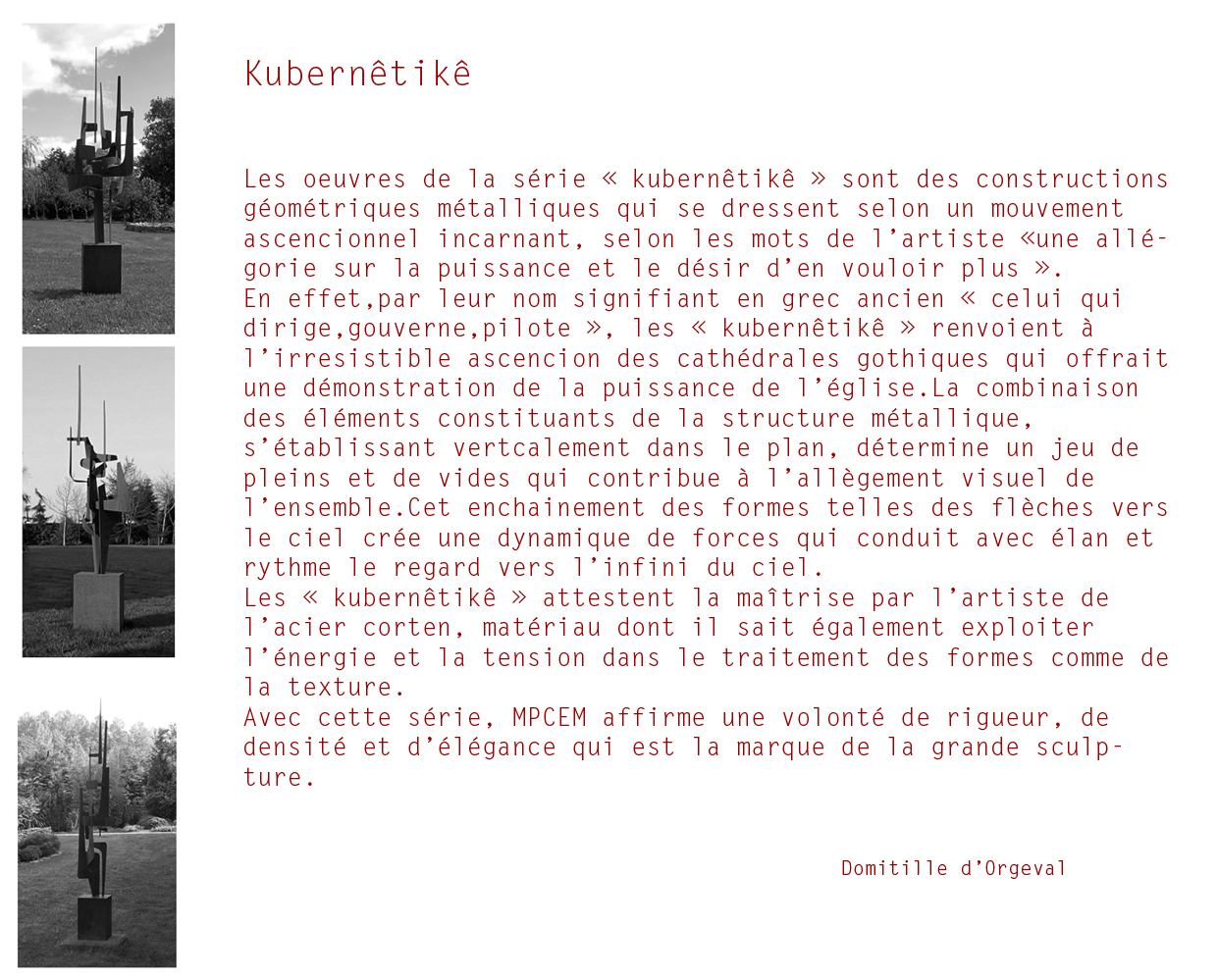 Kubernêtikê

Les oeuvres de la série « kubernêtikê » sont des constructions géométriques métalliques qui se dressent selon un mouvement ascencionnel incarnant, selon les mots de l'artiste «une allégorie sur la puissance et le désir d'en vouloir plus ».
En effet,par leur nom signifiant en grec ancien « celui qui dirige,gouverne,pilote », les « kubernêtikê » renvoient à l'irresistible ascencion des cathédrales gothiques qui offrait une démonstration de la puissance de l'église.La combinaison des éléments constituants de la structure métallique, s'établissant vertcalement dans le plan, détermine un jeu de pleins et de vides qui contribue à l'allègement visuel de l'ensemble.Cet enchainement des formes telles des flèches vers le ciel crée une dynamique de forces qui conduit avec élan et rythme le regard vers l'infini du ciel.
Les « kubernêtikê » attestent la maîtrise par l'artiste de l'acier corten, matériau dont il sait également exploiter l'énergie et la tension dans le traitement des formes comme de la texture.
Avec cette série, MPCEM affirme une volonté de rigueur, de densité et d'élégance qui est la marque de la grande sculpture.

Domitille d'Orgeval